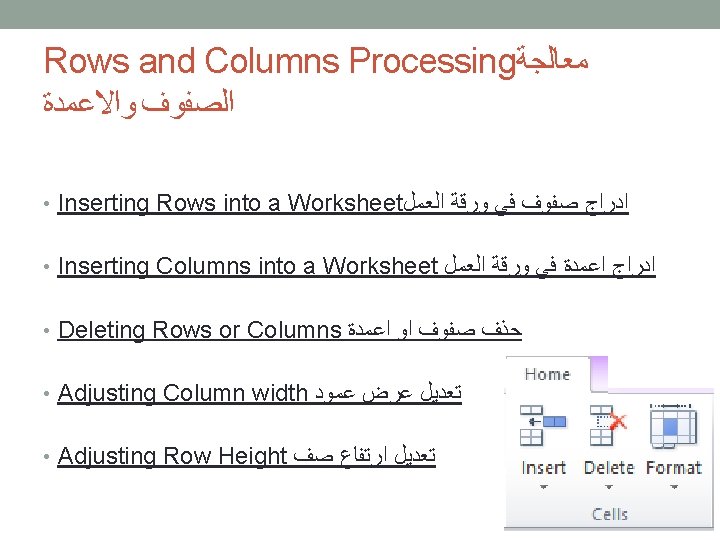 Rows and Columns Processingمعالجة الصفوف والاعمدة

• Inserting Rows into a Worksheetادراج صفوف في ورقة العمل

• Inserting Columns into a Worksheet ادراج اعمدة في ورقة العمل

• Deleting Rows or Columns حذف صفوف او اعمدة

• Adjusting Column width تعديل عرض عمود

• Adjusting Row Height تعديل ارتفاع صف

Home

Insert

Delete

Format

Cells